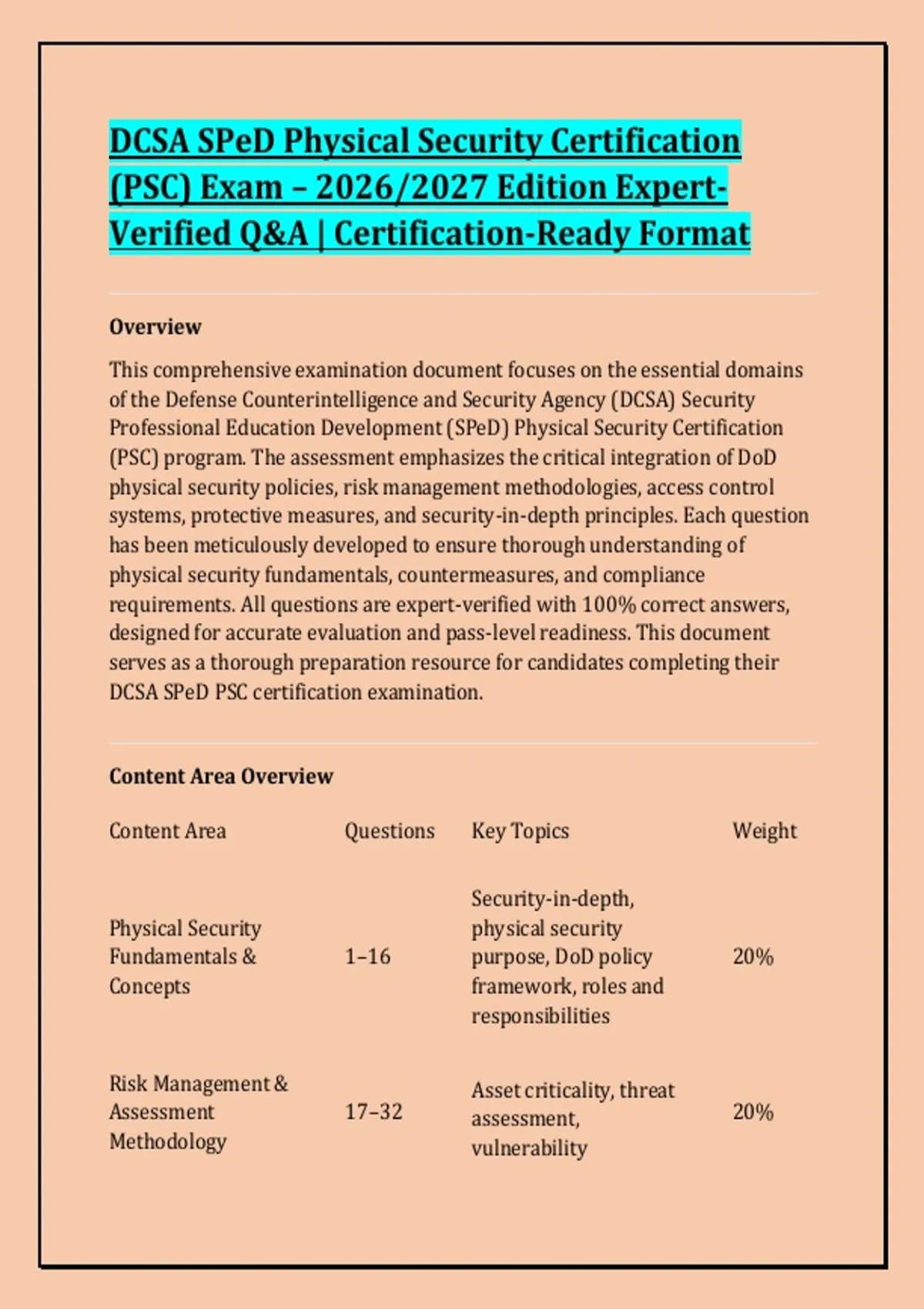 DCSA SPeD Physical Security Certification (PSC) Exam – 2026/2027 Edition Expert-Verified Q&A | Certification-Ready Format

Overview

This comprehensive examination document focuses on the essential domains of the Defense Counterintelligence and Security Agency (DCSA) Security Professional Education Development (SPeD) Physical Security Certification (PSC) program. The assessment emphasizes the critical integration of DoD physical security policies, risk management methodologies, access control systems, protective measures, and security-in-depth principles. Each question has been meticulously developed to ensure thorough understanding of physical security fundamentals, countermeasures, and compliance requirements. All questions are expert-verified with 100% correct answers, designed for accurate evaluation and pass-level readiness. This document serves as a thorough preparation resource for candidates completing their DCSA SPeD PSC certification examination.

Content Area Overview

| Content Area | Questions | Key Topics | Weight |
|---|---|---|---|
| Physical Security Fundamentals & Concepts | 1–16 | Security-in-depth, physical security purpose, DoD policy framework, roles and responsibilities | 20% |
| Risk Management & Assessment Methodology | 17–32 | Asset criticality, threat assessment, vulnerability | 20% |